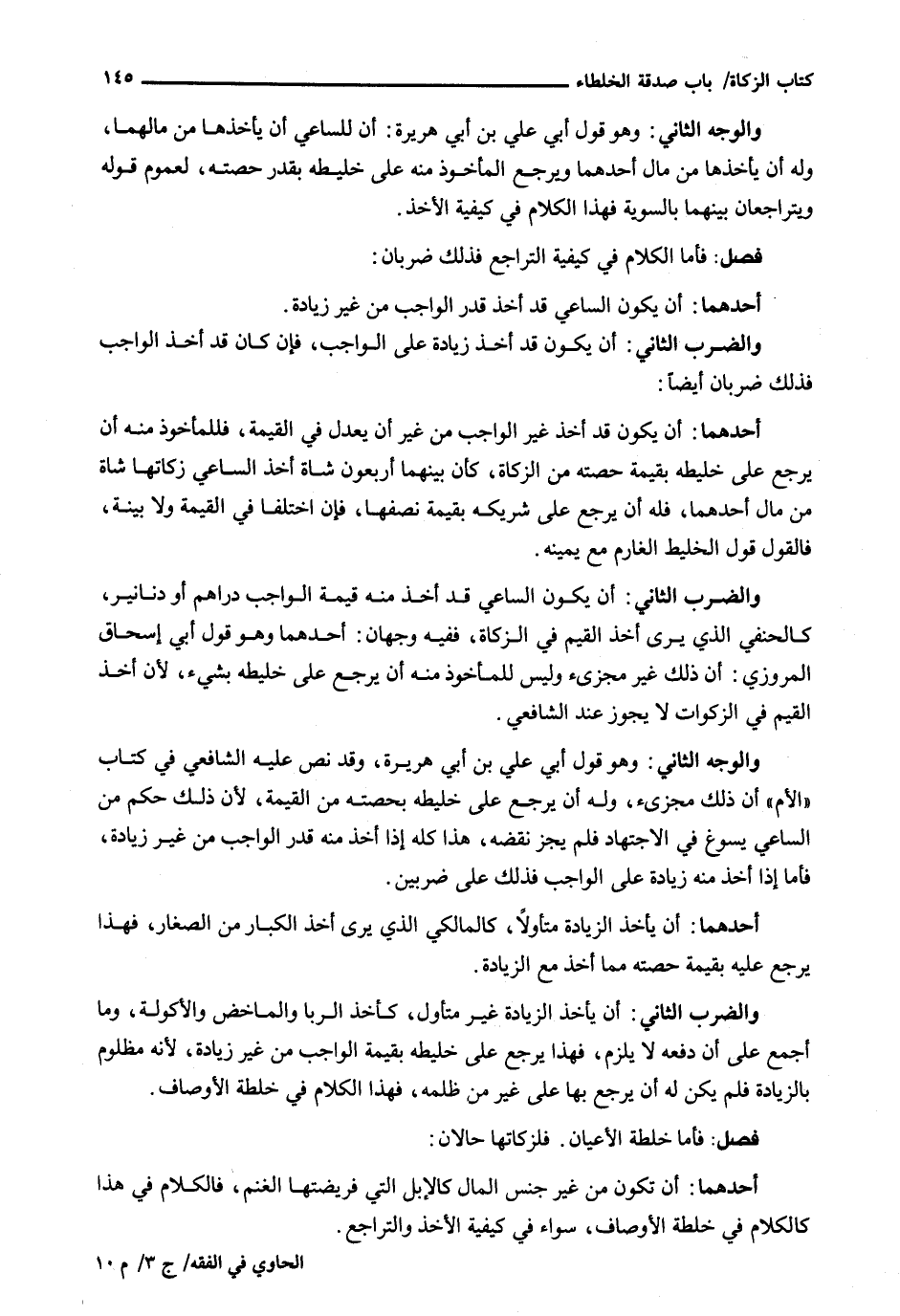 كتاب الزكاة/ باب صدقة الخلطاء ١٤٥

والوجه الثاني: وهو قول أبي علي بن أبي هريرة: أن للساعي أن يأخذها من مالهما، وله أن يأخذها من مال أحدهما ويرجع المأخوذ منه على خليطه بقدر حصته، لعموم قوله ويتراجعان بينهما بالسوية فهذا الكلام في كيفية الأخذ.

فصل: فأما الكلام في كيفية التراجع فذلك ضربان:

أحدهما: أن يكون الساعي قد أخذ قدر الواجب من غير زيادة.

والضرب الثاني: أن يكون قد أخذ زيادة على الواجب، فإن كان قد أخذ الواجب فذلك ضربان أيضاً:

أحدهما: أن يكون قد أخذ غير الواجب من غير أن يعدل في القيمة، فللمأخوذ منه أن يرجع على خليطه بقيمة حصته من الزكاة، كأن بينهما أربعون شاة أخذ الساعي زكاتها شاة من مال أحدهما، فله أن يرجع على شريكه بقيمة نصفها، فإن اختلفا في القيمة ولا بينة، فالقول قول الخليط الغارم مع يمينه.

والضرب الثاني: أن يكون الساعي قد أخذ منه قيمة الواجب دراهم أو دنانير، كالحنفي الذي يرى أخذ القيم في الزكاة، ففيه وجهان: أحدهما وهو قول أبي إسحاق المروزي: أن ذلك غير مجزىء وليس للمأخوذ منه أن يرجع على خليطه بشيء، لأن أخذ القيم في الزكوات لا يجوز عند الشافعي.

والوجه الثاني: وهو قول أبي علي بن أبي هريرة، وقد نص عليه الشافعي في كتاب «الأم» أن ذلك مجزىء، وله أن يرجع على خليطه بحصته من القيمة، لأن ذلك حكم من الساعي يسوغ في الاجتهاد فلم يجز نقضه، هذا كله إذا أخذ منه قدر الواجب من غير زيادة، فأما إذا أخذ منه زيادة على الواجب فذلك على ضربين.

أحدهما: أن يأخذ الزيادة متأولاً، كالمالكي الذي يرى أخذ الكبار من الصغار، فهذا يرجع عليه بقيمة حصته مما أخذ مع الزيادة.

والضرب الثاني: أن يأخذ الزيادة غير متأول، كأخذ الربا والماخض والأكولة، وما أجمع على أن دفعه لا يلزم، فهذا يرجع على خليطه بقيمة الواجب من غير زيادة، لأنه مظلوم بالزيادة فلم يكن له أن يرجع بها على غير من ظلمه، فهذا الكلام في خلطة الأوصاف.

فصل: فأما خلطة الأعيان. فلزكاتها حالان:

أحدهما: أن تكون من غير جنس المال كالإبل التي فريضتها الغنم، فالكلام في هذا كالكلام في خلطة الأوصاف، سواء في كيفية الأخذ والتراجع.

الحاوي في الفقه/ ج ٣/ م ١٠